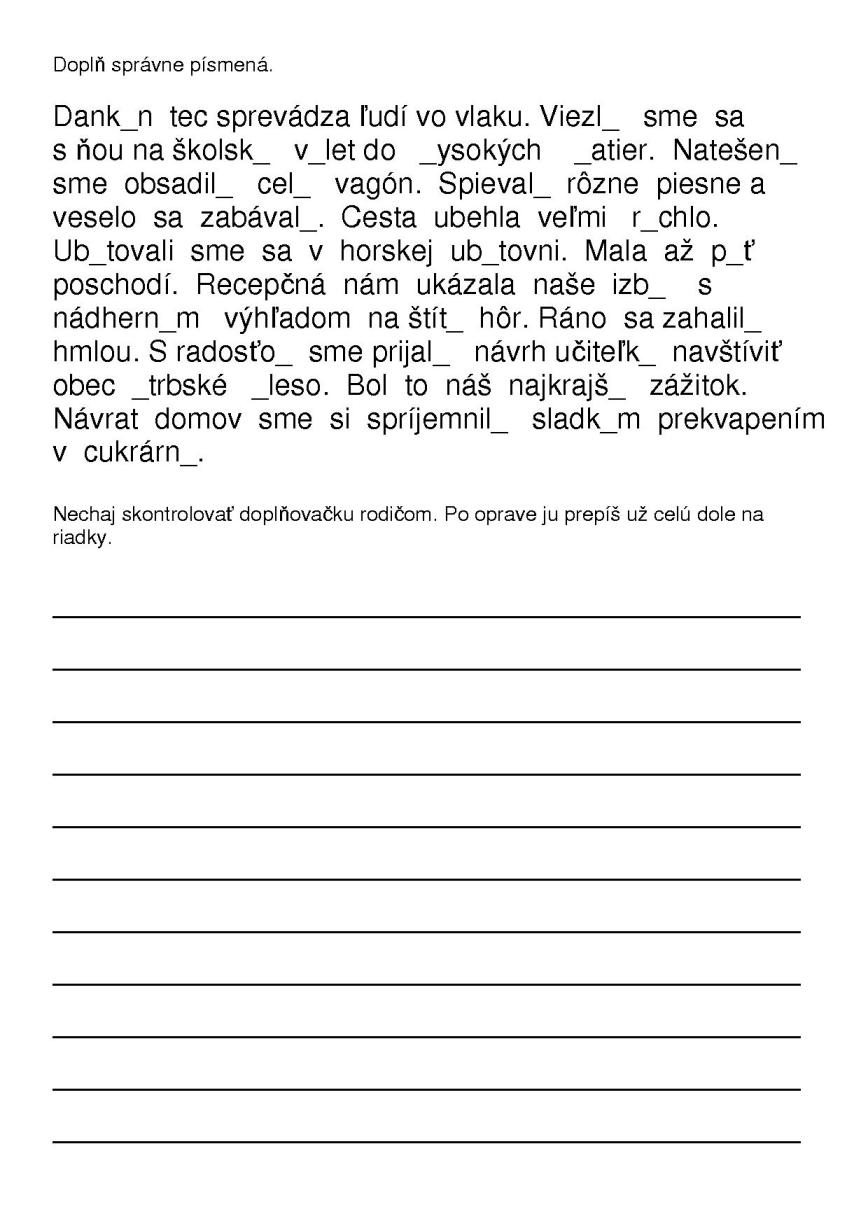 Doplň správne písmená.

Dank_n tec sprevádza ľudí vo vlaku. Viezl_ sme sa s ňou na školsk_ v_let do _ysokých _atier. Natešen_ sme obsadil_ cel_ vagón. Spieval_ rôzne piesne a veselo sa zabával_. Cesta ubehla veľmi r_chlo. Ub_tovali sme sa v horskej ub_tovni. Mala až p_ť poschodí. Recepčná nám ukázala naše izb_ s nádhern_m výhľadom na štít_ hôr. Ráno sa zahalil_ hmlou. S radosťo_ sme prijal_ návrh učiteľk_ navštíviť obec _trbské _leso. Bol to náš najkrajš_ zážitok. Návrat domov sme si spríjemnil_ sladk_m prekvapením v cukrárn_.

Nechaj skontrolovať doplňovačku rodičom. Po oprave ju prepíš už celú dole na riadky.